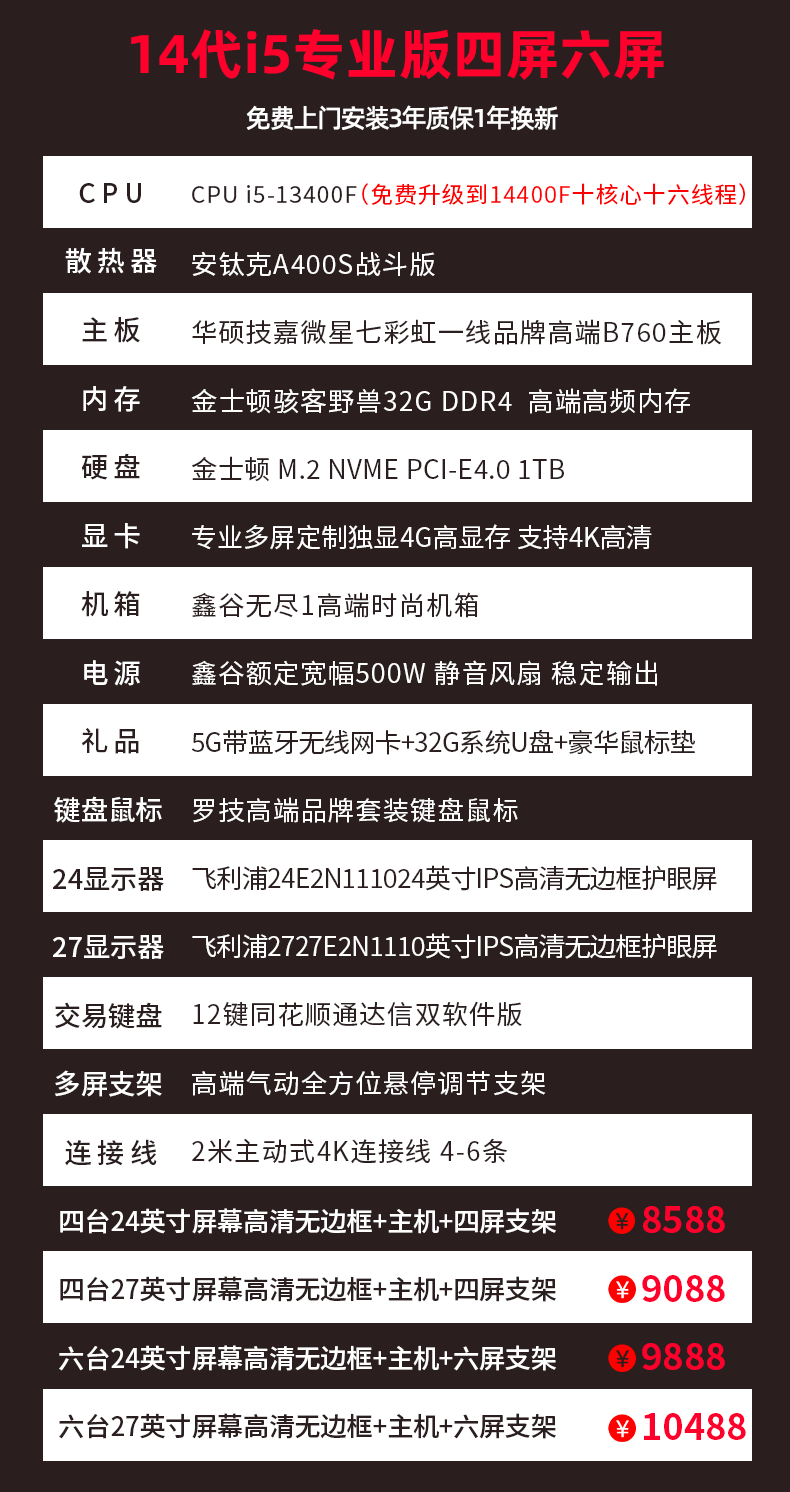 14代i5专业版四屏六屏

免费上门安装3年质保1年换新

CPU CPU i5-13400F（免费升级到14400F十核心十六线程）

散热器 安钛克A400S战斗版

主板 华硕技嘉微星七彩虹一线品牌高端B760主板

内存 金士顿骇客野兽32G DDR4 高端高频内存

硬盘 金士顿 M.2 NVME PCI-E4.0 1TB

显卡 专业多屏定制独显4G高显存 支持4K高清

机箱 鑫谷无尽1高端时尚机箱

电源 鑫谷额定宽幅500W 静音风扇 稳定输出

礼品 5G带蓝牙无线网卡+32G系统U盘+豪华鼠标垫

键盘鼠标 罗技高端品牌套装键盘鼠标

24显示器 飞利浦24E2N111024英寸IPS高清无边框护眼屏

27显示器 飞利浦2727E2N1110英寸IPS高清无边框护眼屏

交易键盘 12键同花顺通达信双软件版

多屏支架 高端气动全方位悬停调节支架

连接线 2米主动式4K连接线 4-6条

四台24英寸屏幕高清无边框+主机+四屏支架 ¥8588

四台27英寸屏幕高清无边框+主机+四屏支架 ¥9088

六台24英寸屏幕高清无边框+主机+六屏支架 ¥9888

六台27英寸屏幕高清无边框+主机+六屏支架 ¥10488